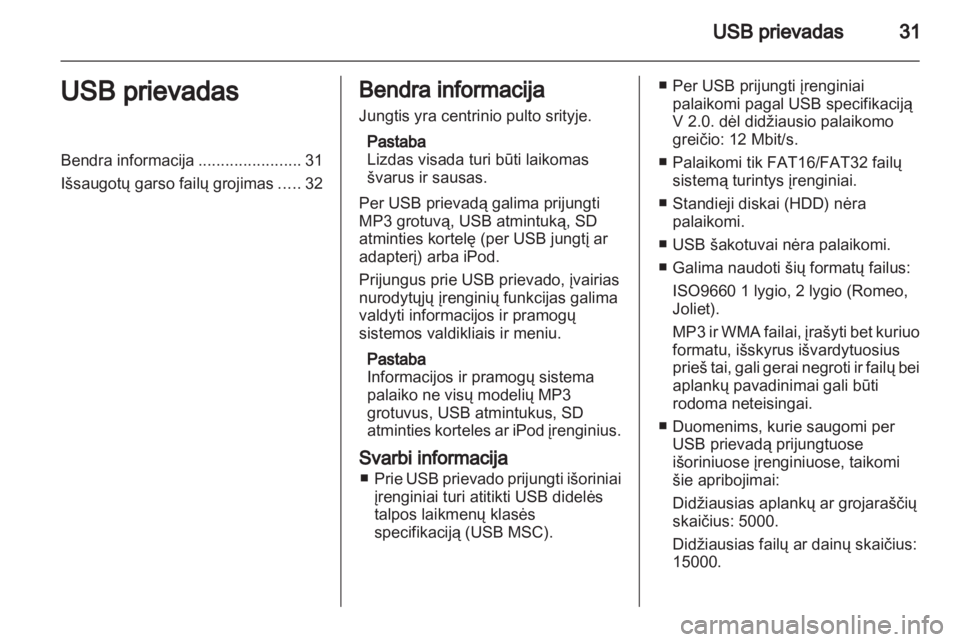 USB prievadas 31

USB prievadas

Bendra informacija ....................... 31
Išsaugotų garso failų grojimas ..... 32

Bendra informacija

Jungtis yra centrinio pulto srityje.

Pastaba
Lizdas visada turi būti laikomas švarus ir sausas.

Per USB prievadą galima prijungti MP3 grotuvą, USB atmintuką, SD atminties kortelę (per USB jungtį ar adapterį) arba iPod.

Prijungus prie USB prievado, įvairias nurodytųjų įrenginių funkcijas galima valdyti informacijos ir pramogų sistemos valdikliais ir meniu.

Pastaba
Informacijos ir pramogų sistema palaiko ne visų modelių MP3 grotuvus, USB atmintukus, SD atminties korteles ar iPod įrenginius.

Svarbi informacija

■ Prie USB prievado prijungti išoriniai įrenginiai turi atitikti USB didelės talpos laikmenų klasės specifikaciją (USB MSC).

■ Per USB prijungti įrenginiai palaikomi pagal USB specifikaciją V 2.0. dėl didžiausio palaikomo greičio: 12 Mbit/s.

■ Palaikomi tik FAT16/FAT32 failų sistemą turintys įrenginiai.

■ Standieji diskai (HDD) nėra palaikomi.

■ USB šakotuvai nėra palaikomi.

■ Galima naudoti šių formatų failus:

ISO9660 1 lygio, 2 lygio (Romeo, Joliet).

MP3 ir WMA failai, įrašyti bet kuriuo formatu, išskyrus išvardytuosius prieš tai, gali gerai negroti ir failų bei aplankų pavadinimai gali būti rodoma neteisingai.

■ Duomenims, kurie saugomi per USB prievadą prijungtuose išoriniuose įrenginiuose, taikomi šie apribojimai:

Didžiausias aplankų ar grojaraščių skaičius: 5000.

Didžiausias failų ar dainų skaičius: 15000.

carmanualsonline.info